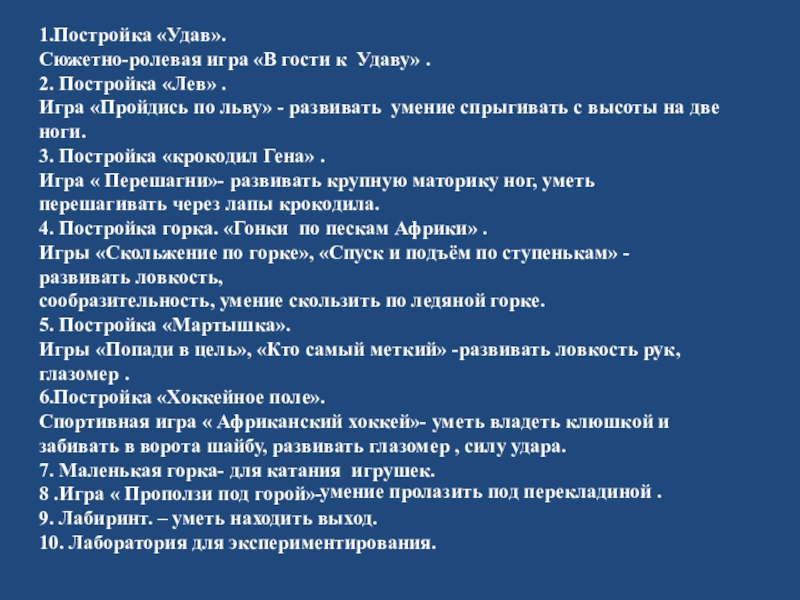 1.Постройка «Удав».
Сюжетно-ролевая игра «В гости к Удаву» .
2. Постройка «Лев» .
Игра «Пройдись по льву» - развивать умение спрыгивать с высоты на две ноги.
3. Постройка «крокодил Гена» .
Игра « Перешагни»- развивать крупную маторику ног, уметь перешагивать через лапы крокодила.
4. Постройка горка. «Гонки по пескам Африки» .
Игры «Скольжение по горке», «Спуск и подъём по ступенькам» - развивать ловкость,
сообразительность, умение скользить по ледяной горке.
5. Постройка «Мартышка».
Игры «Попади в цель», «Кто самый меткий» -развивать ловкость рук, глазомер .
6.Постройка «Хоккейное поле».
Спортивная игра « Африканский хоккей»- уметь владеть клюшкой и забивать в ворота шайбу, развивать глазомер , силу удара.
7. Маленькая горка- для катания игрушек.
8 .Игра « Проползи под горой»-умение пролазить под перекладиной .
9. Лабиринт. – уметь находить выход.
10. Лаборатория для экспериментирования.